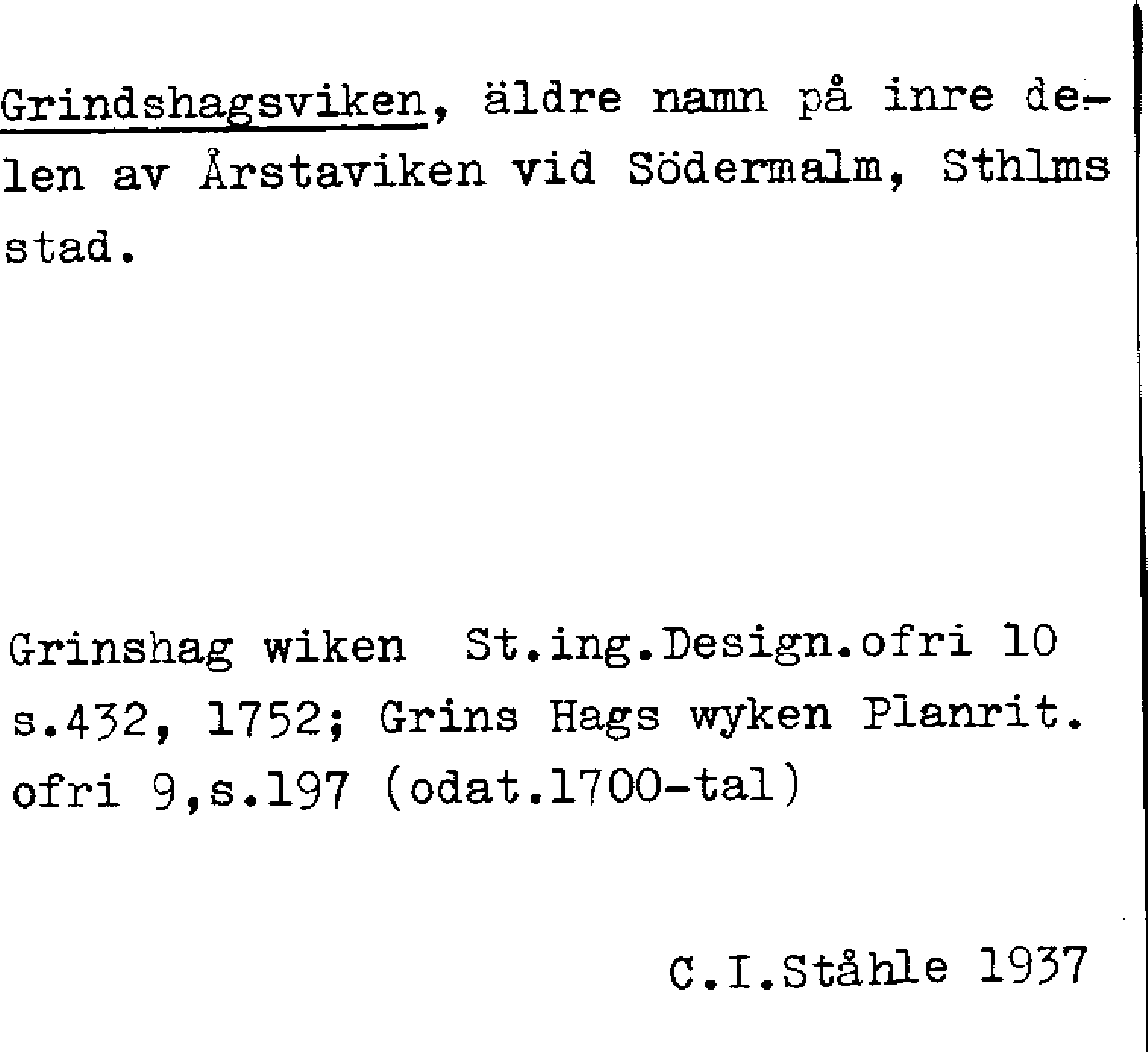 Grindshagsviken, äldre namn på inre delen av Årstaviken vid Södermalm, Sthlms stad.

Grinshag wiken St.ing.Design.ofri 10 s.432, 1752; Grins Hags wyken Planrit. ofri 9,s.197 (odat.1700-tal)

C.I.Ståhle 1937